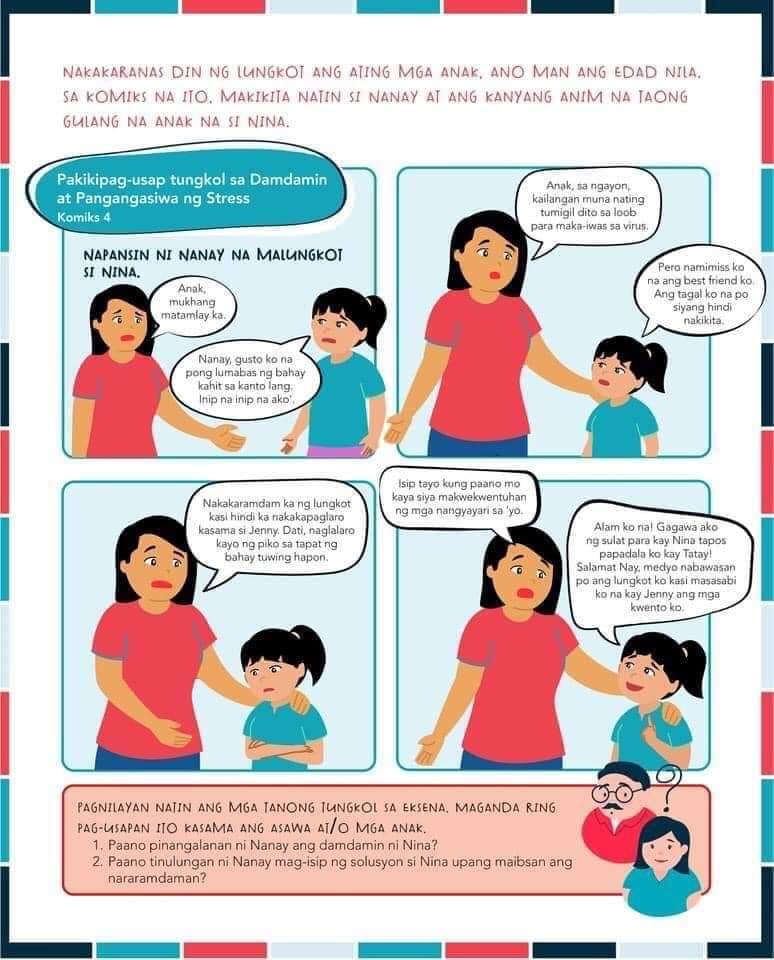 NAKAKARANAS DIN NG LUNGKOT ANG ATING MGA ANAK, ANO MAN ANG EDAD NILA. SA KOMIKS NA ITO, MAKIKITA NATIN SI NANAY AT ANG KANYANG ANIM NA TAONG GULANG NA ANAK NA SI NINA.

Pakikipag-usap tungkol sa Damdamin at Pangangasiwa ng Stress
Komiks 4

NAPANSIN NI NANAY NA MALUNGKOT SI NINA.

Anak, mukhang matamlay ka.

Nanay, gusto ko na pong lumabas ng bahay kahit sa kanto lang. Inip na inip na ako'.

Anak, sa ngayon, kailangan muna nating tumigil dito sa loob para maka-iwas sa virus.

Pero namimiss ko na ang best friend ko. Ang tagal ko na po siyang hindi nakikita.

Nakakaramdam ka ng lungkot kasi hindi ka nakakapaglaro kasama si Jenny. Dati, naglalaro kayo ng piko sa tapat ng bahay tuwing hapon.

Isip tayo kung paano mo kaya siya makwekwentuhan ng mga nangyayari sa 'yo.

Alam ko na! Gagawa ako ng sulat para kay Nina tapos papadala ko kay Tatay! Salamat Nay, medyo nabawasan po ang lungkot ko kasi masasabi ko na kay Jenny ang mga kwento ko.

PAGNILAYAN NATIN ANG MGA TANONG TUNGKOL SA EKSENA. MAGANDA RING PAG-USAPAN ITO KASAMA ANG ASAWA AT/O MGA ANAK.
1. Paano pinangalanan ni Nanay ang damdamin ni Nina?
2. Paano tinulungan ni Nanay mag-isip ng solusyon si Nina upang maibsan ang nararamdaman?